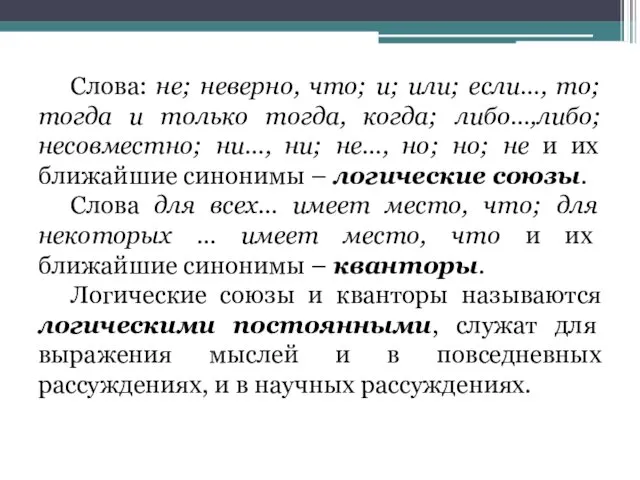 Слова: не; неверно, что; и; или; если..., то; тогда и только тогда, когда; либо...,либо; несовместно; ни..., ни; не..., но; но; не и их ближайшие синонимы – логические союзы.

Слова для всех... имеет место, что; для некоторых ... имеет место, что и их ближайшие синонимы – кванторы.

Логические союзы и кванторы называются логическими постоянными, служат для выражения мыслей и в повседневных рассуждениях, и в научных рассуждениях.